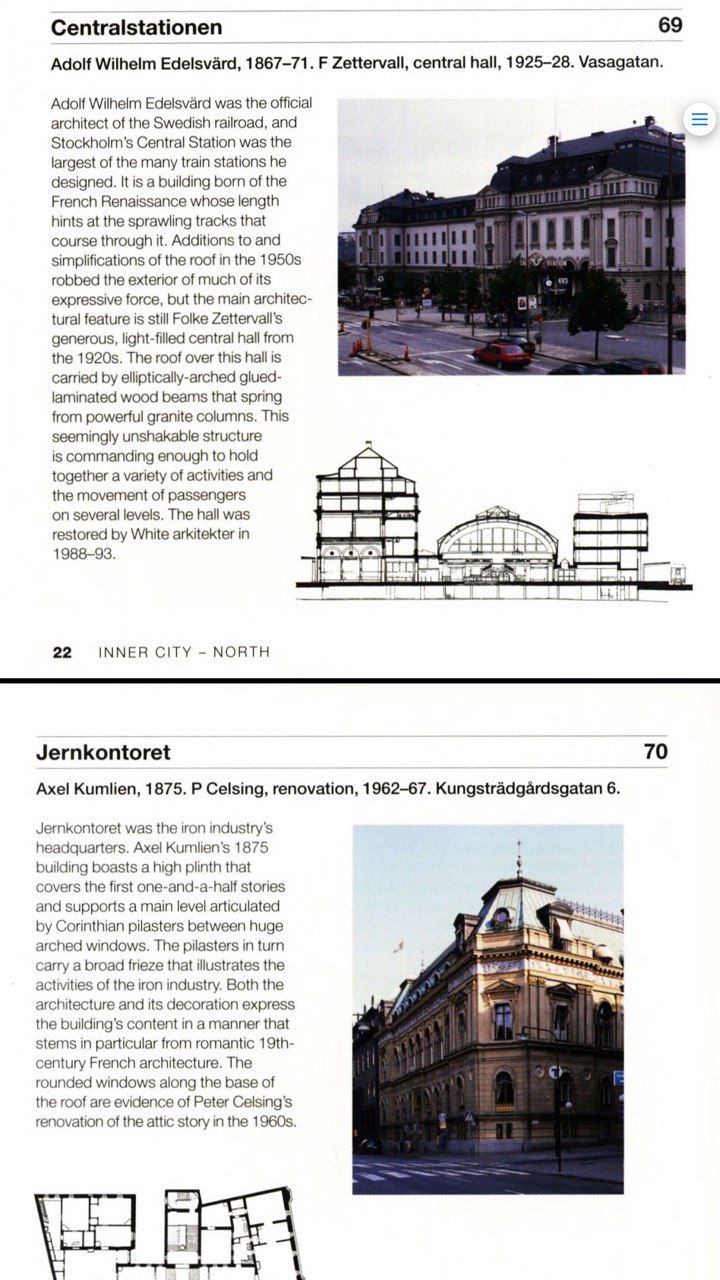 Centralstationen 69

Adolf Wilhelm Edelsvärd, 1867–71. F Zettervall, central hall, 1925–28. Vasagatan.

Adolf Wilhelm Edelsvärd was the official architect of the Swedish railroad, and Stockholm's Central Station was the largest of the many train stations he designed. It is a building born of the French Renaissance whose length hints at the sprawling tracks that course through it. Additions to and simplifications of the roof in the 1950s robbed the exterior of much of its expressive force, but the main architectural feature is still Folke Zettervall's generous, light-filled central hall from the 1920s. The roof over this hall is carried by elliptically-arched glued-laminated wood beams that spring from powerful granite columns. This seemingly unshakable structure is commanding enough to hold together a variety of activities and the movement of passengers on several levels. The hall was restored by White arkitekter in 1988–93.

22 INNER CITY – NORTH

Jernkontoret 70

Axel Kumlien, 1875. P Celsing, renovation, 1962–67. Kungsträdgårdsgatan 6.

Jernkontoret was the iron industry's headquarters. Axel Kumlien's 1875 building boasts a high plinth that covers the first one-and-a-half stories and supports a main level articulated by Corinthian pilasters between huge arched windows. The pilasters in turn carry a broad frieze that illustrates the activities of the iron industry. Both the architecture and its decoration express the building's content in a manner that stems in particular from romantic 19th-century French architecture. The rounded windows along the base of the roof are evidence of Peter Celsing's renovation of the attic story in the 1960s.